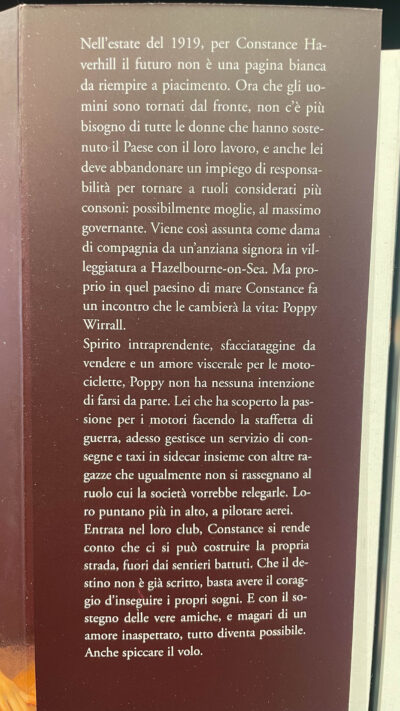 Nell'estate del 1919, per Constance Haverhill il futuro non è una pagina bianca da riempire a piacimento. Ora che gli uomini sono tornati dal fronte, non c'è più bisogno di tutte le donne che hanno sostenuto il Paese con il loro lavoro, e anche lei deve abbandonare un impiego di responsabilità per tornare a ruoli considerati più consoni: possibilmente moglie, al massimo governante. Viene così assunta come dama di compagnia da un'anziana signora in villeggiatura a Hazelbourne-on-Sea. Ma proprio in quel paesino di mare Constance fa un incontro che le cambierà la vita: Poppy Wirrall.
Spirito intraprendente, sfacciataggine da vendere e un amore viscerale per le motociclette, Poppy non ha nessuna intenzione di farsi da parte. Lei che ha scoperto la passione per i motori facendo la staffetta di guerra, adesso gestisce un servizio di consegne e taxi in sidecar insieme con altre ragazze che ugualmente non si rassegnano al ruolo cui la società vorrebbe relegarle. Loro puntano più in alto, a pilotare aerei.
Entrata nel loro club, Constance si rende conto che ci si può costruire la propria strada, fuori dai sentieri battuti. Che il destino non è già scritto, basta avere il coraggio d'inseguire i propri sogni. E con il sostegno delle vere amiche, e magari di un amore inaspettato, tutto diventa possibile. Anche spiccare il volo.